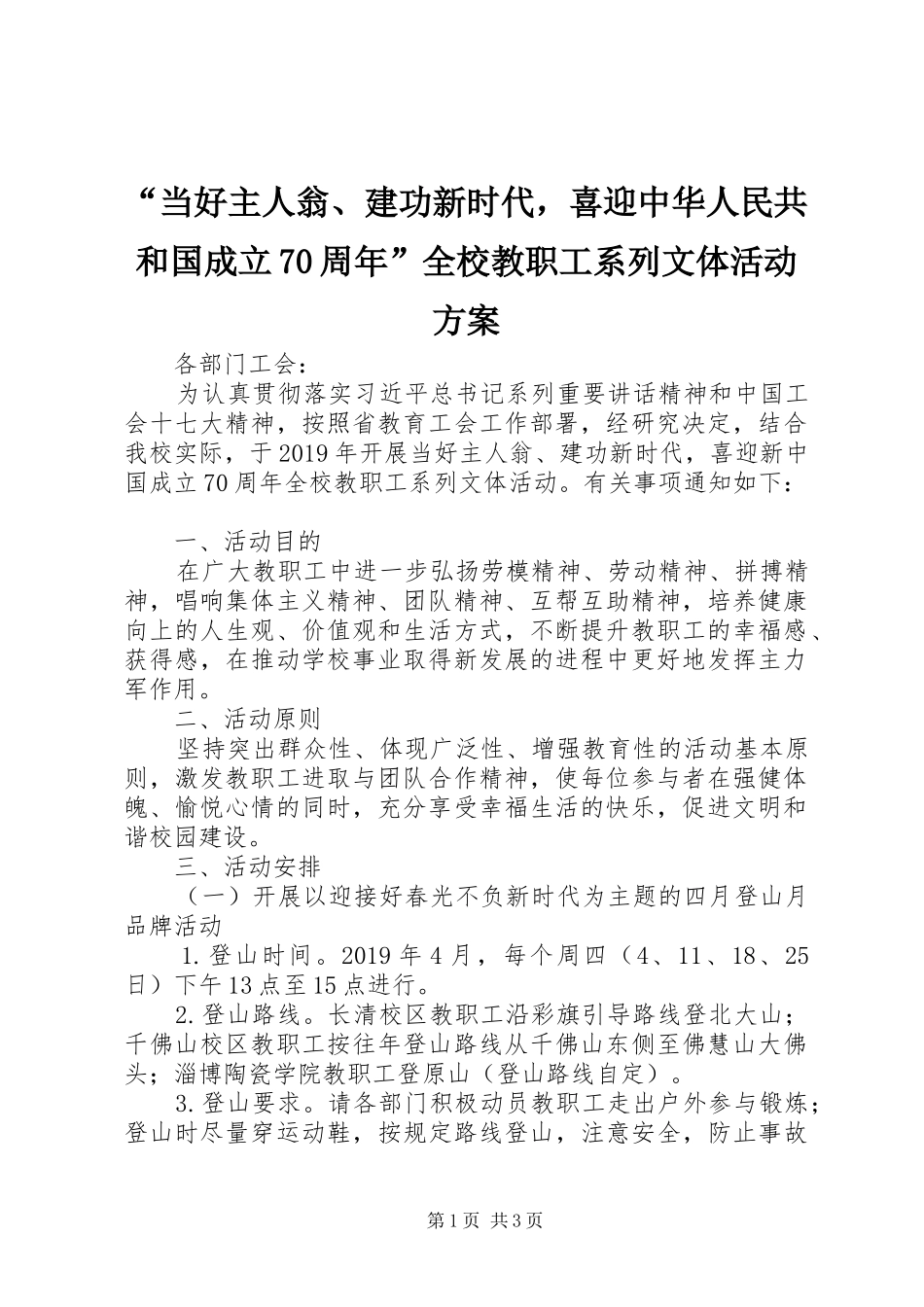 “当好主人翁、建功新时代，喜迎中华人民共和国成立70周年”全校教职工系列文体活动方案

各部门工会：

为认真贯彻落实习近平总书记系列重要讲话精神和中国工会十七大精神，按照省教育工会工作部署，经研究决定，结合我校实际，于2019年开展当好主人翁、建功新时代，喜迎新中国成立70周年全校教职工系列文体活动。有关事项通知如下：

一、活动目的

在广大教职工中进一步弘扬劳模精神、劳动精神、拼搏精神，唱响集体主义精神、团队精神、互帮互助精神，培养健康向上的人生观、价值观和生活方式，不断提升教职工的幸福感、获得感，在推动学校事业取得新发展的进程中更好地发挥主力军作用。

二、活动原则

坚持突出群众性、体现广泛性、增强教育性的活动基本原则，激发教职工进取与团队合作精神，使每位参与者在强健体魄、愉悦心情的同时，充分享受幸福生活的快乐，促进文明和谐校园建设。

三、活动安排

（一）开展以迎接好春光不负新时代为主题的四月登山月品牌活动

1.登山时间。2019年4月，每个周四（4、11、18、25日）下午13点至15点进行。

2.登山路线。长清校区教职工沿彩旗引导路线登北大山；千佛山校区教职工按往年登山路线从千佛山东侧至佛慧山大佛头；淄博陶瓷学院教职工登原山（登山路线自定）。

3.登山要求。请各部门积极动员教职工走出户外参与锻炼；登山时尽量穿运动鞋，按规定路线登山，注意安全，防止事故

第1页 共3页